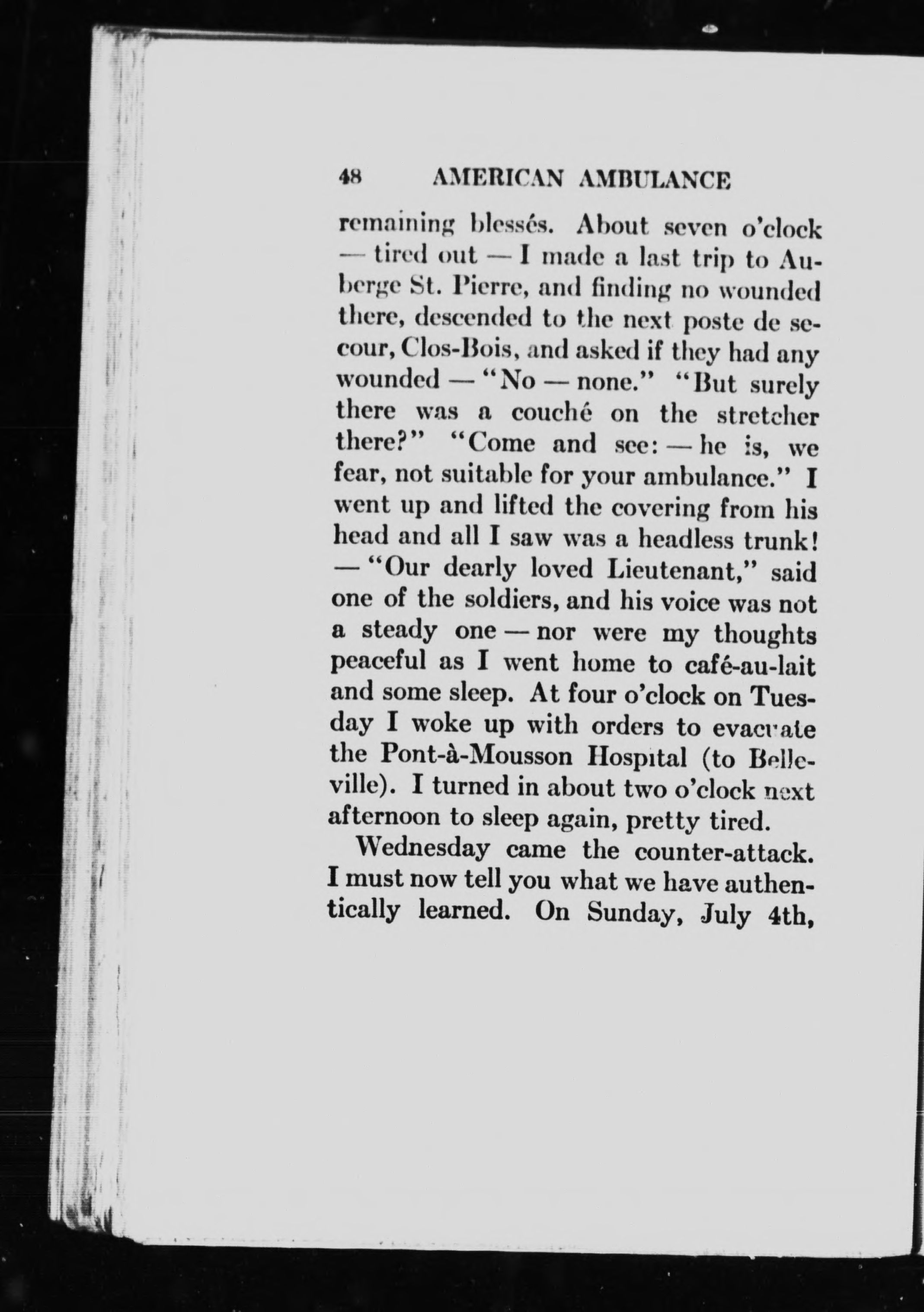 48 AMERICAN AMBULANCE

remaining blessés. About seven o'clock — tired out — I made a last trip to Auberge St. Pierre, and finding no wounded there, descended to the next poste de secour, Clos-Bois, and asked if they had any wounded — "No — none." "But surely there was a couché on the stretcher there?" "Come and see: — he is, we fear, not suitable for your ambulance." I went up and lifted the covering from his head and all I saw was a headless trunk! — "Our dearly loved Lieutenant," said one of the soldiers, and his voice was not a steady one — nor were my thoughts peaceful as I went home to café-au-lait and some sleep. At four o'clock on Tuesday I woke up with orders to evacuate the Pont-à-Mousson Hospital (to Belleville). I turned in about two o'clock next afternoon to sleep again, pretty tired.

Wednesday came the counter-attack. I must now tell you what we have authentically learned. On Sunday, July 4th,